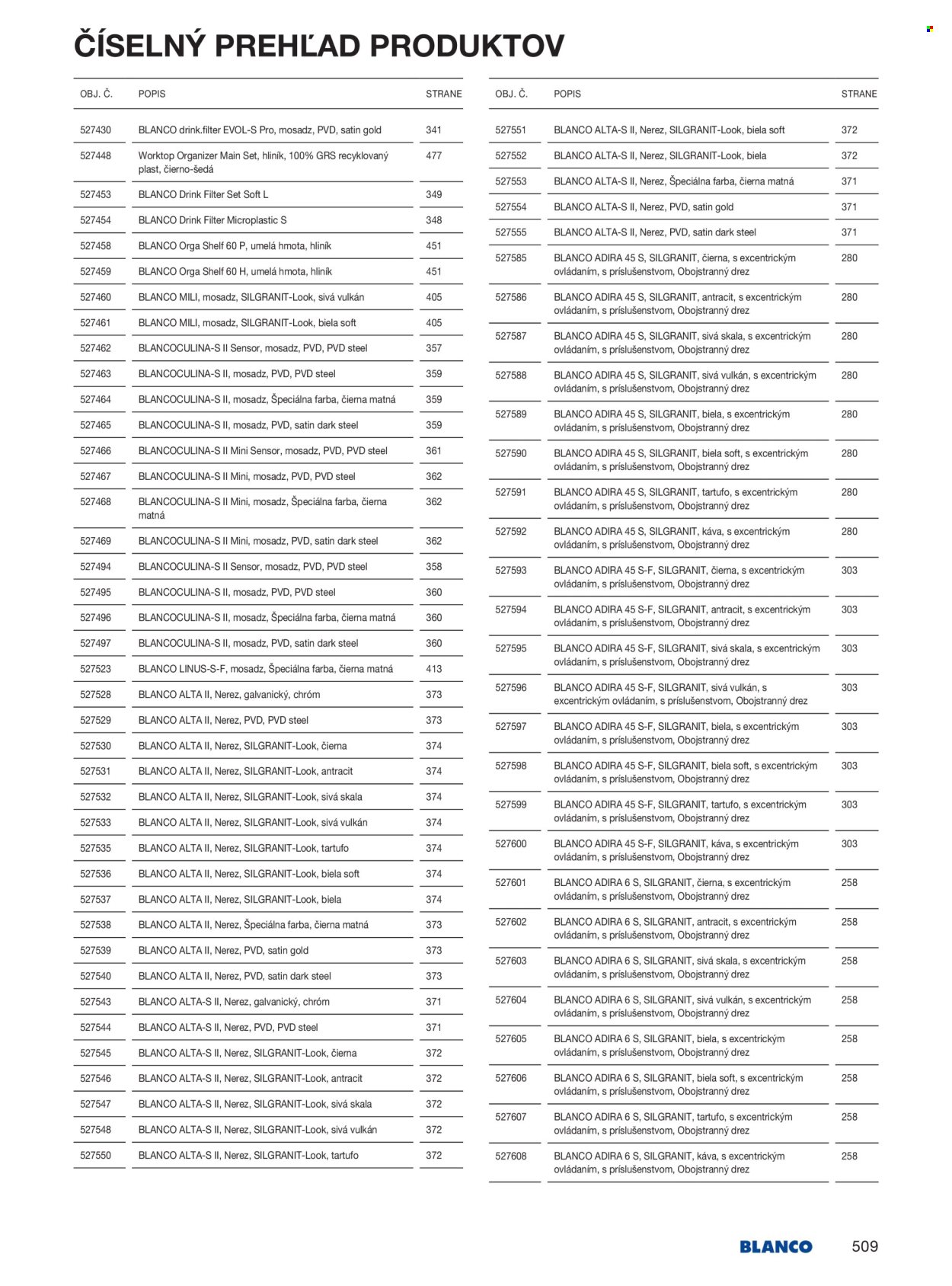 ČÍSELNÝ PREHĽAD PRODUKTOV

| OBJ. Č. | POPIS | STRANE |
|---|---|---|
| 527430 | BLANCO drink.filter EVOL-S Pro, mosadz, PVD, satin gold | 341 |
| 527448 | Worktop Organizer Main Set, hliník, 100% GRS recyklovaný plast, čierno-šedá | 477 |
| 527453 | BLANCO Drink Filter Set Soft L | 349 |
| 527454 | BLANCO Drink Filter Microplastic S | 348 |
| 527458 | BLANCO Orga Shelf 60 P, umelá hmota, hliník | 451 |
| 527459 | BLANCO Orga Shelf 60 H, umelá hmota, hliník | 451 |
| 527460 | BLANCO MILI, mosadz, SILGRANIT-Look, sivá vulkán | 405 |
| 527461 | BLANCO MILI, mosadz, SILGRANIT-Look, biela soft | 405 |
| 527462 | BLANCOCULINA-S II Sensor, mosadz, PVD, PVD steel | 357 |
| 527463 | BLANCOCULINA-S II, mosadz, PVD, PVD steel | 359 |
| 527464 | BLANCOCULINA-S II, mosadz, Špeciálna farba, čierna matná | 359 |
| 527465 | BLANCOCULINA-S II, mosadz, PVD, satin dark steel | 359 |
| 527466 | BLANCOCULINA-S II Mini Sensor, mosadz, PVD, PVD steel | 361 |
| 527467 | BLANCOCULINA-S II Mini, mosadz, PVD, PVD steel | 362 |
| 527468 | BLANCOCULINA-S II Mini, mosadz, Špeciálna farba, čierna matná | 362 |
| 527469 | BLANCOCULINA-S II Mini, mosadz, PVD, satin dark steel | 362 |
| 527494 | BLANCOCULINA-S II Sensor, mosadz, PVD, PVD steel | 358 |
| 527495 | BLANCOCULINA-S II, mosadz, PVD, PVD steel | 360 |
| 527496 | BLANCOCULINA-S II, mosadz, Špeciálna farba, čierna matná | 360 |
| 527497 | BLANCOCULINA-S II, mosadz, PVD, satin dark steel | 360 |
| 527523 | BLANCO LINUS-S-F, mosadz, Špeciálna farba, čierna matná | 413 |
| 527528 | BLANCO ALTA II, Nerez, galvanický, chróm | 373 |
| 527529 | BLANCO ALTA II, Nerez, PVD, PVD steel | 373 |
| 527530 | BLANCO ALTA II, Nerez, SILGRANIT-Look, čierna | 374 |
| 527531 | BLANCO ALTA II, Nerez, SILGRANIT-Look, antracit | 374 |
| 527532 | BLANCO ALTA II, Nerez, SILGRANIT-Look, sivá skala | 374 |
| 527533 | BLANCO ALTA II, Nerez, SILGRANIT-Look, sivá vulkán | 374 |
| 527535 | BLANCO ALTA II, Nerez, SILGRANIT-Look, tartufo | 374 |
| 527536 | BLANCO ALTA II, Nerez, SILGRANIT-Look, biela soft | 374 |
| 527537 | BLANCO ALTA II, Nerez, SILGRANIT-Look, biela | 374 |
| 527538 | BLANCO ALTA II, Nerez, Špeciálna farba, čierna matná | 373 |
| 527539 | BLANCO ALTA II, Nerez, PVD, satin gold | 373 |
| 527540 | BLANCO ALTA II, Nerez, PVD, satin dark steel | 373 |
| 527543 | BLANCO ALTA-S II, Nerez, galvanický, chróm | 371 |
| 527544 | BLANCO ALTA-S II, Nerez, PVD, PVD steel | 371 |
| 527545 | BLANCO ALTA-S II, Nerez, SILGRANIT-Look, čierna | 372 |
| 527546 | BLANCO ALTA-S II, Nerez, SILGRANIT-Look, antracit | 372 |
| 527547 | BLANCO ALTA-S II, Nerez, SILGRANIT-Look, sivá skala | 372 |
| 527548 | BLANCO ALTA-S II, Nerez, SILGRANIT-Look, sivá vulkán | 372 |
| 527550 | BLANCO ALTA-S II, Nerez, SILGRANIT-Look, tartufo | 372 |

| OBJ. Č. | POPIS | STRANE |
|---|---|---|
| 527551 | BLANCO ALTA-S II, Nerez, SILGRANIT-Look, biela soft | 372 |
| 527552 | BLANCO ALTA-S II, Nerez, SILGRANIT-Look, biela | 372 |
| 527553 | BLANCO ALTA-S II, Nerez, Špeciálna farba, čierna matná | 371 |
| 527554 | BLANCO ALTA-S II, Nerez, PVD, satin gold | 371 |
| 527555 | BLANCO ALTA-S II, Nerez, PVD, satin dark steel | 371 |
| 527585 | BLANCO ADIRA 45 S, SILGRANIT, čierna, s excentrickým ovládaním, s príslušenstvom, Obojstranný drez | 280 |
| 527586 | BLANCO ADIRA 45 S, SILGRANIT, antracit, s excentrickým ovládaním, s príslušenstvom, Obojstranný drez | 280 |
| 527587 | BLANCO ADIRA 45 S, SILGRANIT, sivá skala, s excentrickým ovládaním, s príslušenstvom, Obojstranný drez | 280 |
| 527588 | BLANCO ADIRA 45 S, SILGRANIT, sivá vulkán, s excentrickým ovládaním, s príslušenstvom, Obojstranný drez | 280 |
| 527589 | BLANCO ADIRA 45 S, SILGRANIT, biela, s excentrickým ovládaním, s príslušenstvom, Obojstranný drez | 280 |
| 527590 | BLANCO ADIRA 45 S, SILGRANIT, biela soft, s excentrickým ovládaním, s príslušenstvom, Obojstranný drez | 280 |
| 527591 | BLANCO ADIRA 45 S, SILGRANIT, tartufo, s excentrickým ovládaním, s príslušenstvom, Obojstranný drez | 280 |
| 527592 | BLANCO ADIRA 45 S, SILGRANIT, káva, s excentrickým ovládaním, s príslušenstvom, Obojstranný drez | 280 |
| 527593 | BLANCO ADIRA 45 S-F, SILGRANIT, čierna, s excentrickým ovládaním, s príslušenstvom, Obojstranný drez | 303 |
| 527594 | BLANCO ADIRA 45 S-F, SILGRANIT, antracit, s excentrickým ovládaním, s príslušenstvom, Obojstranný drez | 303 |
| 527595 | BLANCO ADIRA 45 S-F, SILGRANIT, sivá skala, s excentrickým ovládaním, s príslušenstvom, Obojstranný drez | 303 |
| 527596 | BLANCO ADIRA 45 S-F, SILGRANIT, sivá vulkán, s excentrickým ovládaním, s príslušenstvom, Obojstranný drez | 303 |
| 527597 | BLANCO ADIRA 45 S-F, SILGRANIT, biela, s excentrickým ovládaním, s príslušenstvom, Obojstranný drez | 303 |
| 527598 | BLANCO ADIRA 45 S-F, SILGRANIT, biela soft, s excentrickým ovládaním, s príslušenstvom, Obojstranný drez | 303 |
| 527599 | BLANCO ADIRA 45 S-F, SILGRANIT, tartufo, s excentrickým ovládaním, s príslušenstvom, Obojstranný drez | 303 |
| 527600 | BLANCO ADIRA 45 S-F, SILGRANIT, káva, s excentrickým ovládaním, s príslušenstvom, Obojstranný drez | 303 |
| 527601 | BLANCO ADIRA 6 S, SILGRANIT, čierna, s excentrickým ovládaním, s príslušenstvom, Obojstranný drez | 258 |
| 527602 | BLANCO ADIRA 6 S, SILGRANIT, antracit, s excentrickým ovládaním, s príslušenstvom, Obojstranný drez | 258 |
| 527603 | BLANCO ADIRA 6 S, SILGRANIT, sivá skala, s excentrickým ovládaním, s príslušenstvom, Obojstranný drez | 258 |
| 527604 | BLANCO ADIRA 6 S, SILGRANIT, sivá vulkán, s excentrickým ovládaním, s príslušenstvom, Obojstranný drez | 258 |
| 527605 | BLANCO ADIRA 6 S, SILGRANIT, biela, s excentrickým ovládaním, s príslušenstvom, Obojstranný drez | 258 |
| 527606 | BLANCO ADIRA 6 S, SILGRANIT, biela soft, s excentrickým ovládaním, s príslušenstvom, Obojstranný drez | 258 |
| 527607 | BLANCO ADIRA 6 S, SILGRANIT, tartufo, s excentrickým ovládaním, s príslušenstvom, Obojstranný drez | 258 |
| 527608 | BLANCO ADIRA 6 S, SILGRANIT, káva, s excentrickým ovládaním, s príslušenstvom, Obojstranný drez | 258 |

BLANCO 509